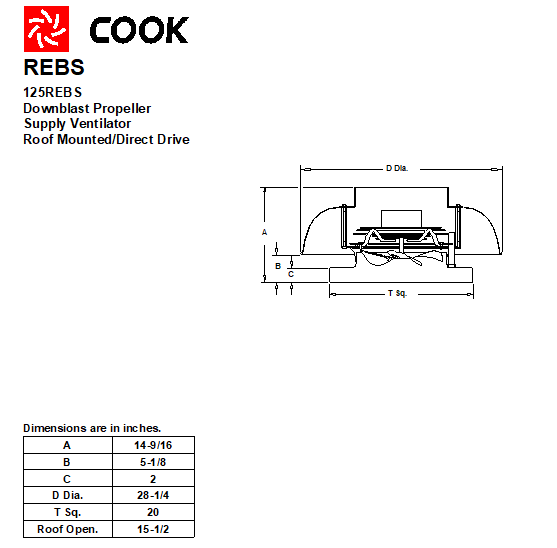 COOK

REBS

125REBS
Downblast Propeller
Supply Ventilator
Roof Mounted/Direct Drive

D Dia.

A

B

C

T Sq.

Dimensions are in inches.

| A | 14-9/16 |
|---|---|
| B | 5-1/8 |
| C | 2 |
| D Dia. | 28-1/4 |
| T Sq. | 20 |
| Roof Open. | 15-1/2 |